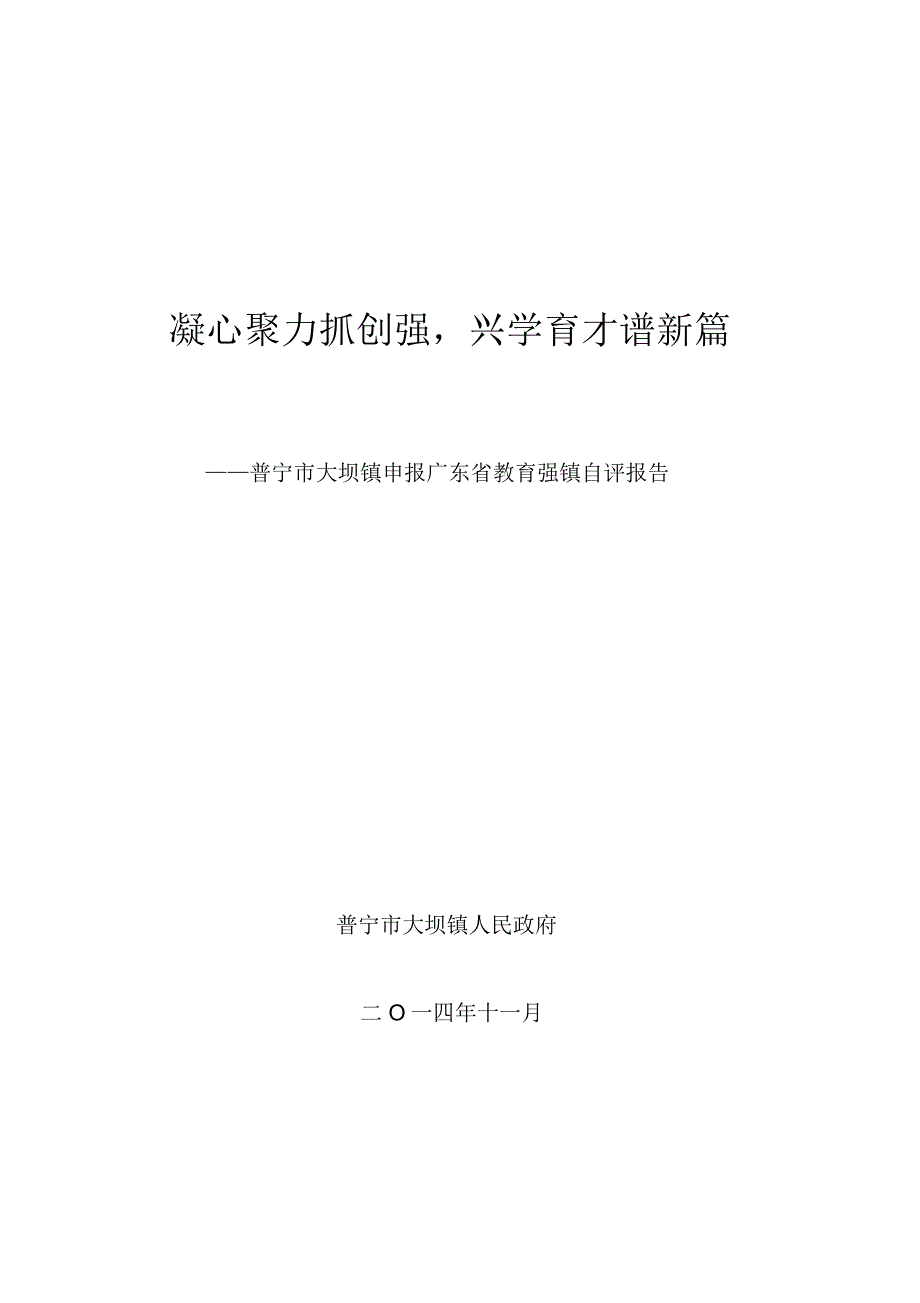 凝心聚力抓创强，兴学育才谱新篇

——普宁市大坝镇申报广东省教育强镇自评报告

普宁市大坝镇人民政府

二O一四年十一月